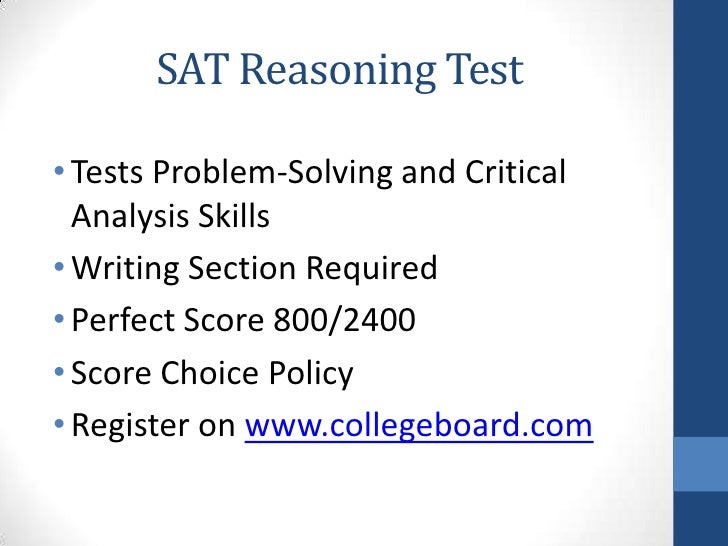 SAT Reasoning Test

• Tests Problem-Solving and Critical Analysis Skills
• Writing Section Required
• Perfect Score 800/2400
• Score Choice Policy
• Register on www.collegeboard.com